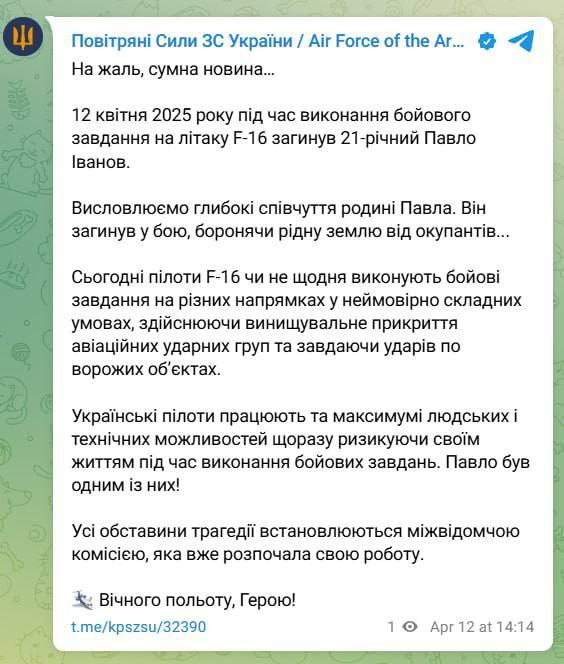 Повітряні Сили ЗС України / Air Force of the Ar...

На жаль, сумна новина...

12 квітня 2025 року під час виконання бойового завдання на літаку F-16 загинув 21-річний Павло Іванов.

Висловлюємо глибокі співчуття родині Павла. Він загинув у бою, боронячи рідну землю від окупантів...

Сьогодні пілоти F-16 чи не щодня виконують бойові завдання на різних напрямках у неймовірно складних умовах, здійснюючи винищувальне прикриття авіаційних ударних груп та завдаючи ударів по ворожих об'єктах.

Українські пілоти працюють та максимумі людських і технічних можливостей щоразу ризикуючи своїм життям під час виконання бойових завдань. Павло був одним із них!

Усі обставини трагедії встановлюються міжвідомчою комісією, яка вже розпочала свою роботу.

Вічного польоту, Герою!

t.me/kpszsu/32390 1 Apr 12 at 14:14